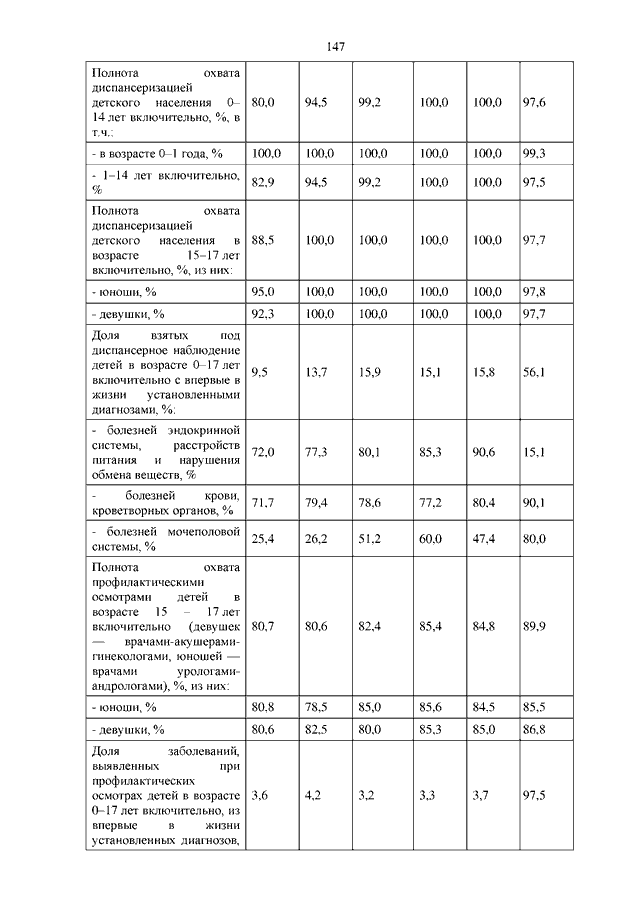 147

| | | | | | | |
|---|---|---|---|---|---|---|
| Полнота охвата диспансеризацией детского населения 0–14 лет включительно, %, в т.ч.: | 80,0 | 94,5 | 99,2 | 100,0 | 100,0 | 97,6 |
| - в возрасте 0–1 года, % | 100,0 | 100,0 | 100,0 | 100,0 | 100,0 | 99,3 |
| - 1–14 лет включительно, % | 82,9 | 94,5 | 99,2 | 100,0 | 100,0 | 97,5 |
| Полнота охвата диспансеризацией детского населения в возрасте 15–17 лет включительно, %, из них: | 88,5 | 100,0 | 100,0 | 100,0 | 100,0 | 97,7 |
| - юноши, % | 95,0 | 100,0 | 100,0 | 100,0 | 100,0 | 97,8 |
| - девушки, % | 92,3 | 100,0 | 100,0 | 100,0 | 100,0 | 97,7 |
| Доля взятых под диспансерное наблюдение детей в возрасте 0–17 лет включительно с впервые в жизни установленными диагнозами, %: | 9,5 | 13,7 | 15,9 | 15,1 | 15,8 | 56,1 |
| - болезней эндокринной системы, расстройств питания и нарушения обмена веществ, % | 72,0 | 77,3 | 80,1 | 85,3 | 90,6 | 15,1 |
| - болезней крови, кроветворных органов, % | 71,7 | 79,4 | 78,6 | 77,2 | 80,4 | 90,1 |
| - болезней мочеполовой системы, % | 25,4 | 26,2 | 51,2 | 60,0 | 47,4 | 80,0 |
| Полнота охвата профилактическими осмотрами детей в возрасте 15 – 17 лет включительно (девушек — врачами-акушерами-гинекологами, юношей — врачами урологами-андрологами), %, из них: | 80,7 | 80,6 | 82,4 | 85,4 | 84,8 | 89,9 |
| - юноши, % | 80,8 | 78,5 | 85,0 | 85,6 | 84,5 | 85,5 |
| - девушки, % | 80,6 | 82,5 | 80,0 | 85,3 | 85,0 | 86,8 |
| Доля заболеваний, выявленных при профилактических осмотрах детей в возрасте 0–17 лет включительно, из впервые в жизни установленных диагнозов, | 3,6 | 4,2 | 3,2 | 3,3 | 3,7 | 97,5 |